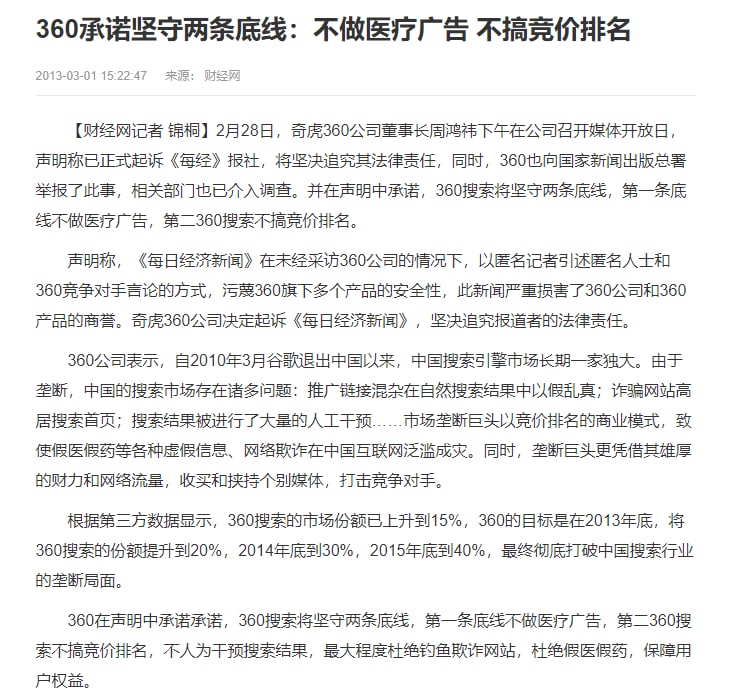 360承诺坚守两条底线：不做医疗广告 不搞竞价排名

2013-03-01 15:22:47 来源：财经网

【财经网记者 锦桐】2月28日，奇虎360公司董事长周鸿祎下午在公司召开媒体开放日，声明称已正式起诉《每经》报社，将坚决追究其法律责任，同时，360也向国家新闻出版总署举报了此事，相关部门也已介入调查。并在声明中承诺，360搜索将坚守两条底线，第一条底线不做医疗广告，第二360搜索不搞竞价排名。

声明称，《每日经济新闻》在未经采访360公司的情况下，以匿名记者引述匿名人士和360竞争对手言论的方式，污蔑360旗下多个产品的安全性，此新闻严重损害了360公司和360产品的商誉。奇虎360公司决定起诉《每日经济新闻》，坚决追究报道者的法律责任。

360公司表示，自2010年3月谷歌退出中国以来，中国搜索引擎市场长期一家独大。由于垄断，中国的搜索市场存在诸多问题：推广链接混杂在自然搜索结果中以假乱真；诈骗网站高居搜索首页；搜索结果被进行了大量的人工干预……市场垄断巨头以竞价排名的商业模式，致使假医假药等各种虚假信息、网络欺诈在中国互联网泛滥成灾。同时，垄断巨头更凭借其雄厚的财力和网络流量，收买和挟持个别媒体，打击竞争对手。

根据第三方数据显示，360搜索的市场份额已上升到15%，360的目标是在2013年底，将360搜索的份额提升到20%，2014年底到30%，2015年底到40%，最终彻底打破中国搜索行业的垄断局面。

360在声明中承诺承诺，360搜索将坚守两条底线，第一条底线不做医疗广告，第二360搜索不搞竞价排名，不人为干预搜索结果，最大程度杜绝钓鱼欺诈网站，杜绝假医假药，保障用户权益。